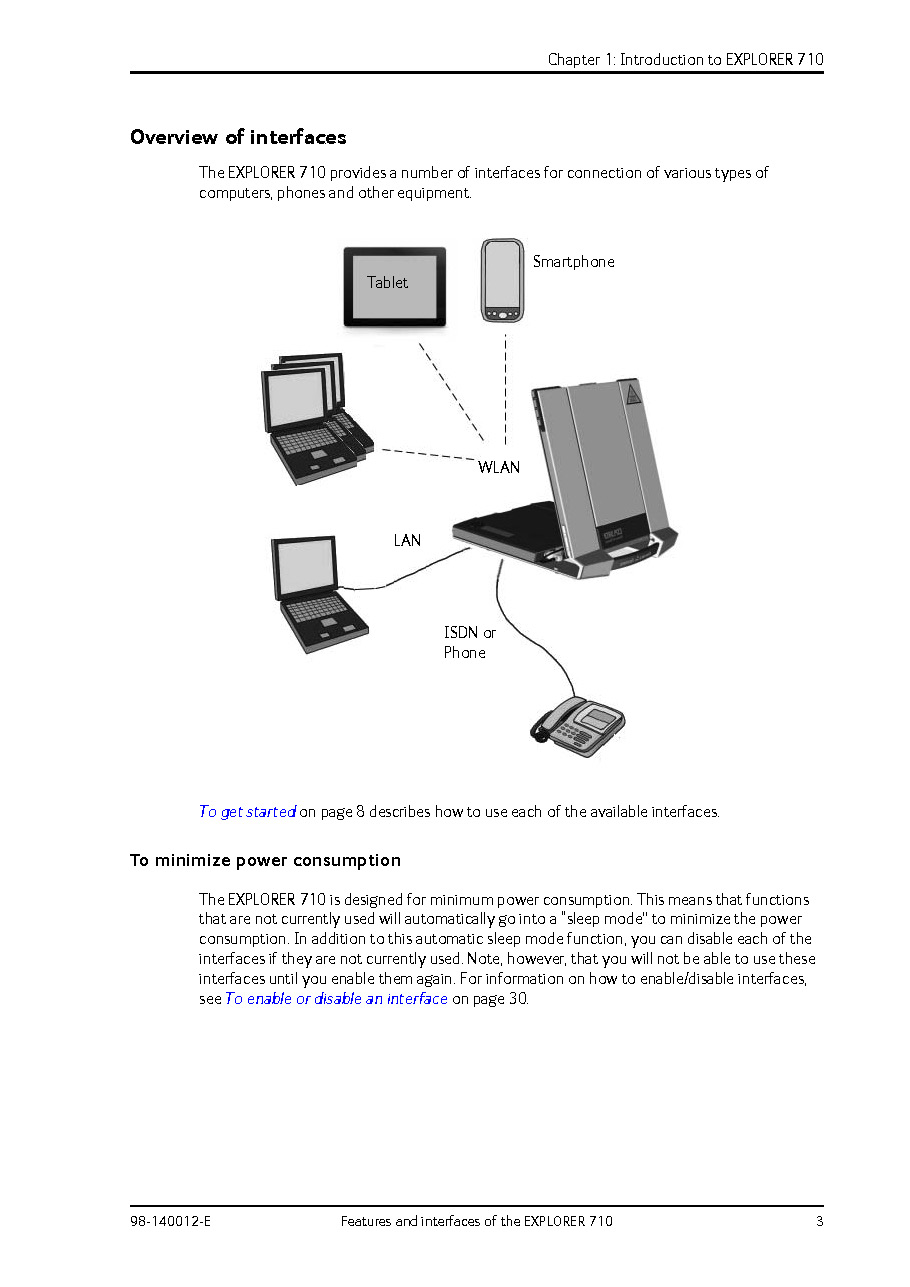 Chapter 1: Introduction to EXPLORER 710

Overview of interfaces

The EXPLORER 710 provides a number of interfaces for connection of various types of computers, phones and other equipment.

Tablet

Smartphone

WLAN

LAN

ISDN or Phone

To get started on page 8 describes how to use each of the available interfaces.

To minimize power consumption

The EXPLORER 710 is designed for minimum power consumption. This means that functions that are not currently used will automatically go into a "sleep mode" to minimize the power consumption. In addition to this automatic sleep mode function, you can disable each of the interfaces if they are not currently used. Note, however, that you will not be able to use these interfaces until you enable them again. For information on how to enable/disable interfaces, see To enable or disable an interface on page 30.

98-140012-E

Features and interfaces of the EXPLORER 710

3